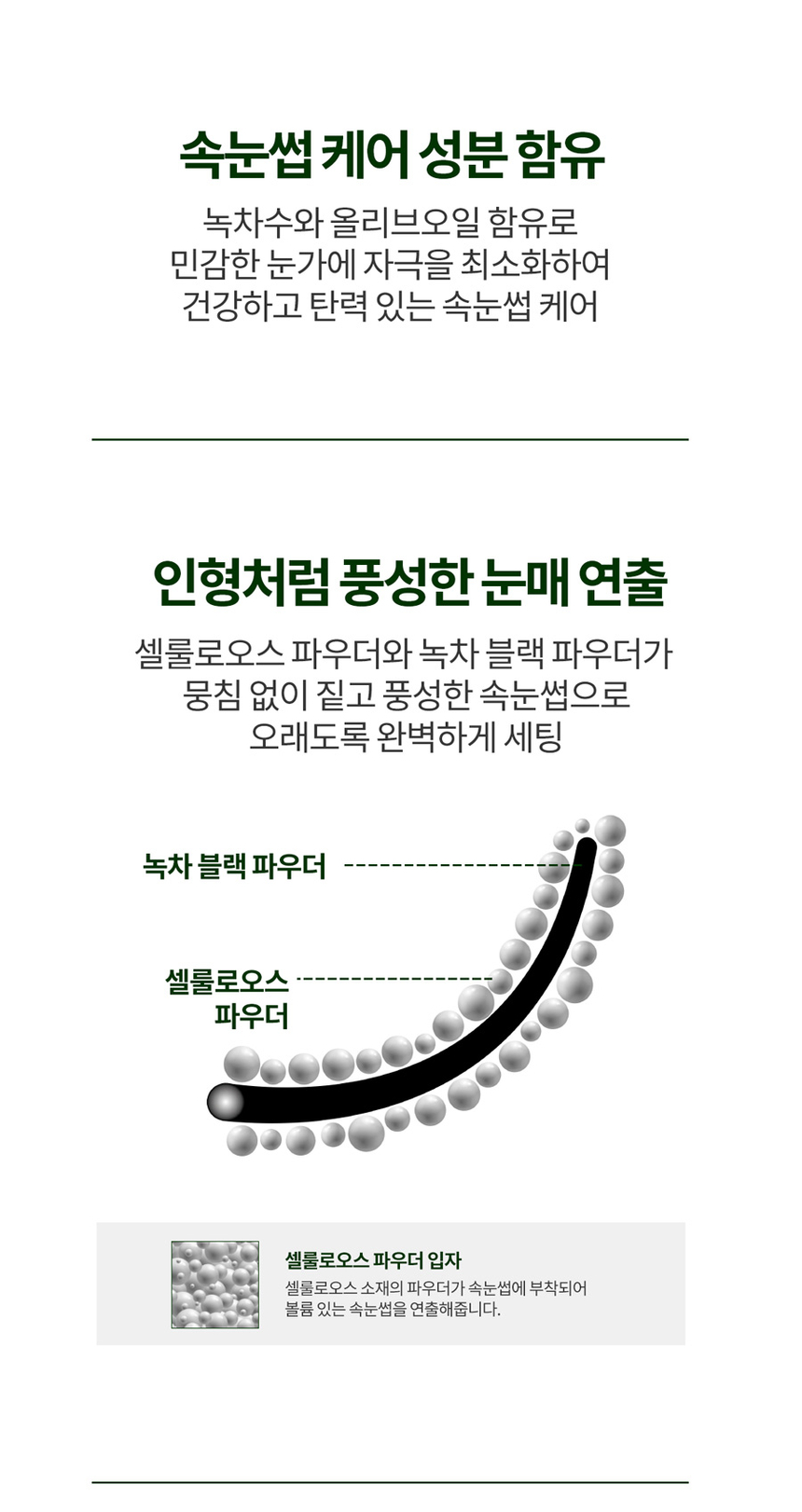 속눈썹 케어 성분 함유

녹차수와 올리브오일 함유로
민감한 눈가에 자극을 최소화하여
건강하고 탄력 있는 속눈썹 케어

인형처럼 풍성한 눈매 연출

셀룰로오스 파우더와 녹차 블랙 파우더가
뭉침 없이 짙고 풍성한 속눈썹으로
오래도록 완벽하게 세팅

녹차 블랙 파우더

셀룰로오스 파우더

셀룰로오스 파우더 입자
셀룰로오스 소재의 파우더가 속눈썹에 부착되어
볼륨 있는 속눈썹을 연출해줍니다.